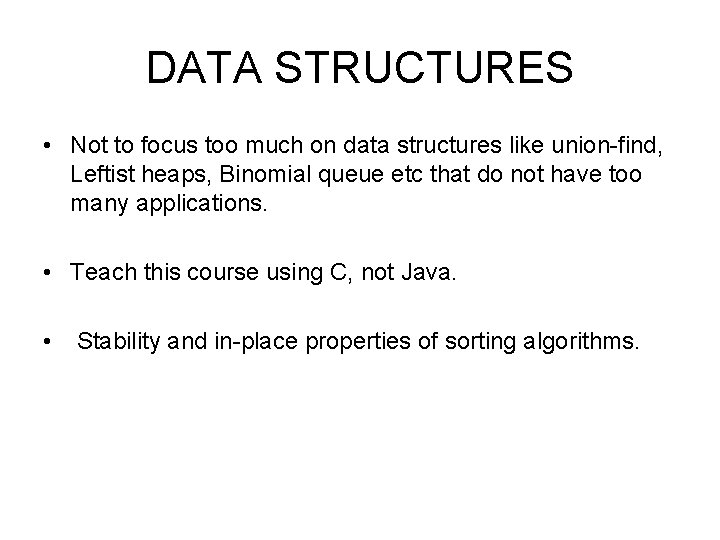 DATA STRUCTURES

• Not to focus too much on data structures like union-find, Leftist heaps, Binomial queue etc that do not have too many applications.

• Teach this course using C, not Java.

• Stability and in-place properties of sorting algorithms.